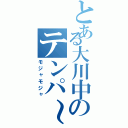 とある大川中のテンパ～

モジャモジャ